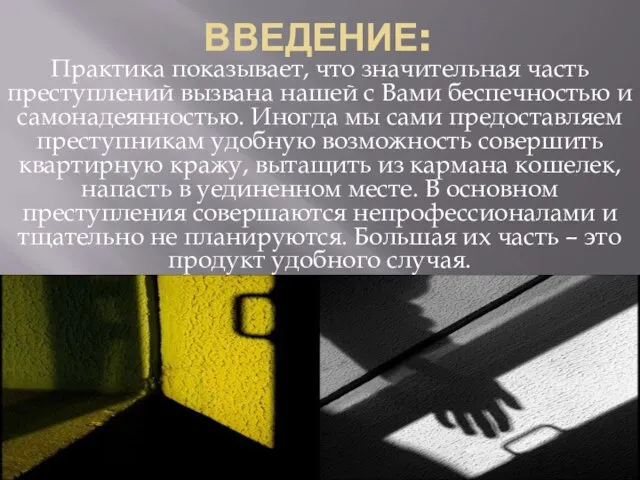 ВВЕДЕНИЕ:

Практика показывает, что значительная часть преступлений вызвана нашей с Вами беспечностью и самонадеянностью. Иногда мы сами предоставляем преступникам удобную возможность совершить квартирную кражу, вытащить из кармана кошелек, напасть в уединенном месте. В основном преступления совершаются непрофессионалами и тщательно не планируются. Большая их часть – это продукт удобного случая.